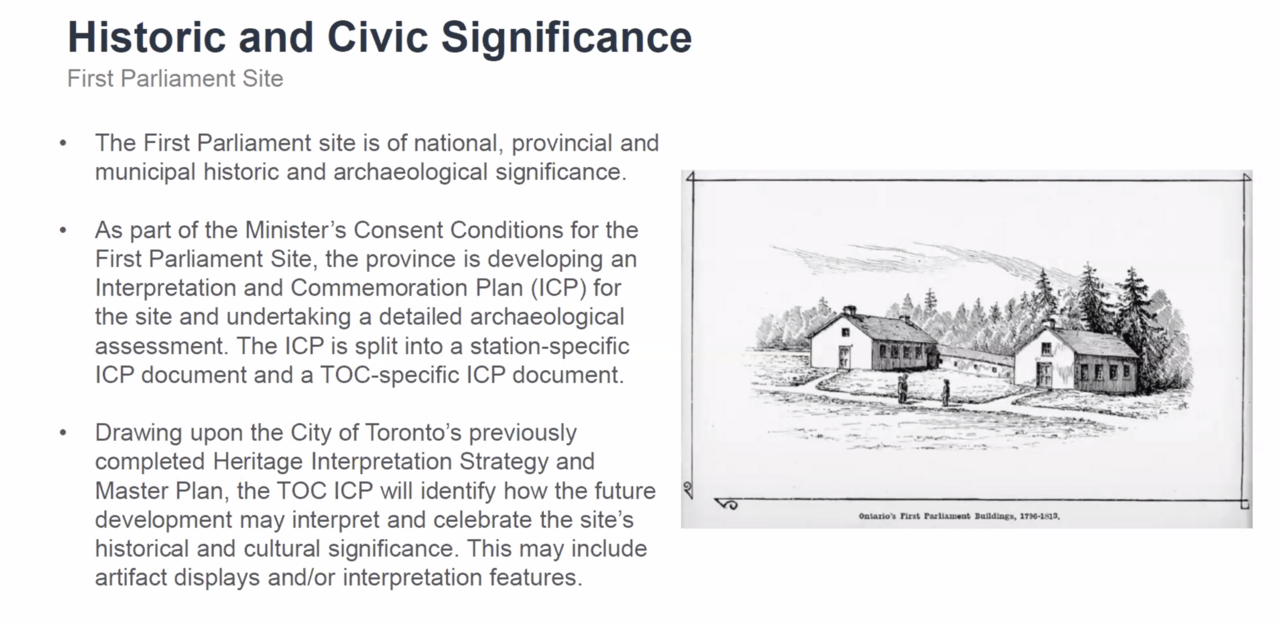 Historic and Civic Significance
First Parliament Site

• The First Parliament site is of national, provincial and municipal historic and archaeological significance.

• As part of the Minister's Consent Conditions for the First Parliament Site, the province is developing an Interpretation and Commemoration Plan (ICP) for the site and undertaking a detailed archaeological assessment. The ICP is split into a station-specific ICP document and a TOC-specific ICP document.

• Drawing upon the City of Toronto's previously completed Heritage Interpretation Strategy and Master Plan, the TOC ICP will identify how the future development may interpret and celebrate the site's historical and cultural significance. This may include artifact displays and/or interpretation features.

Ontario's First Parliament Buildings, 1796-1813.